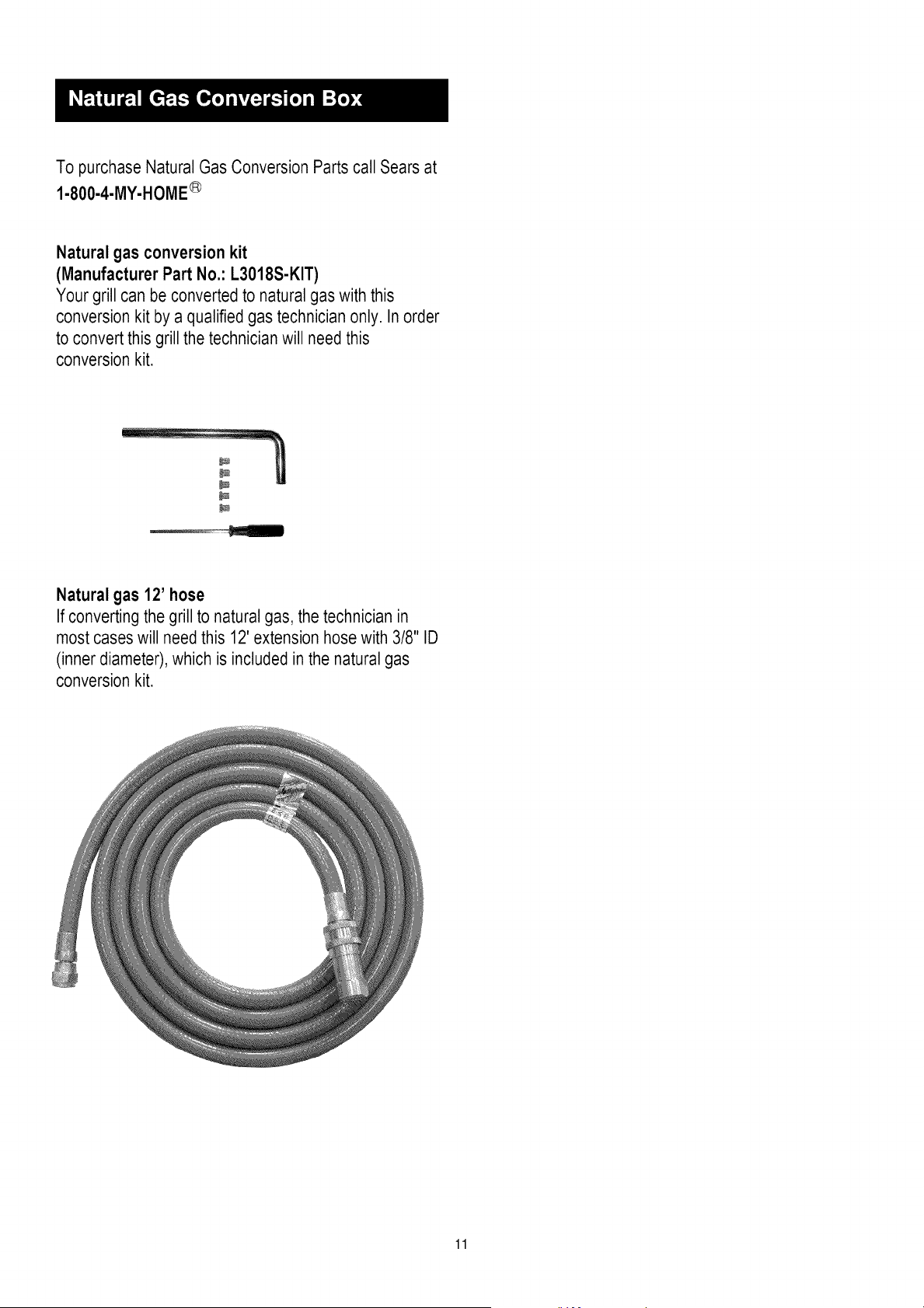 Natural Gas Conversion Box

To purchase Natural Gas Conversion Parts call Sears at
1-800-4-MY-HOME®

Natural gas conversion kit
(Manufacturer Part No.: L3018S-KIT)
Your grill can be converted to natural gas with this conversion kit by a qualified gas technician only. In order to convert this grill the technician will need this conversion kit.

Natural gas 12' hose
If converting the grill to natural gas, the technician in most cases will need this 12' extension hose with 3/8" ID (inner diameter), which is included in the natural gas conversion kit.

11